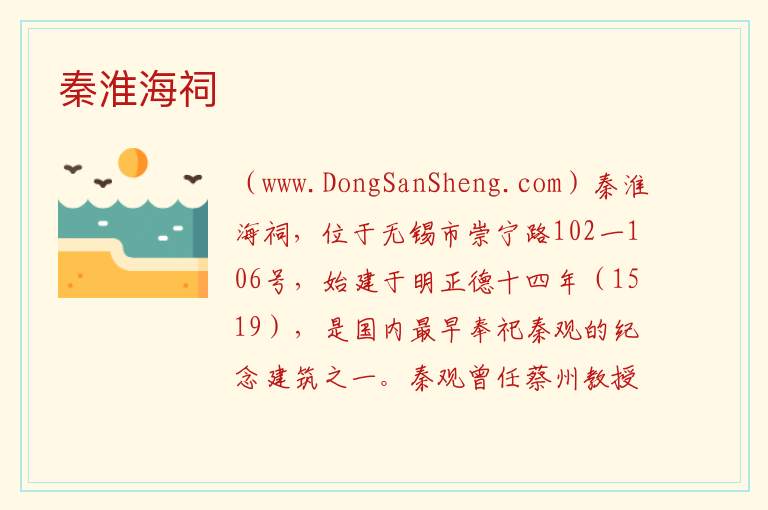 秦淮海祠

（www.DongSanSheng.com）秦淮海祠，位于无锡市崇宁路102—106号，始建于明正德十四年（1519），是国内最早奉祀秦观的纪念建筑之一。秦观曾任蔡州教授